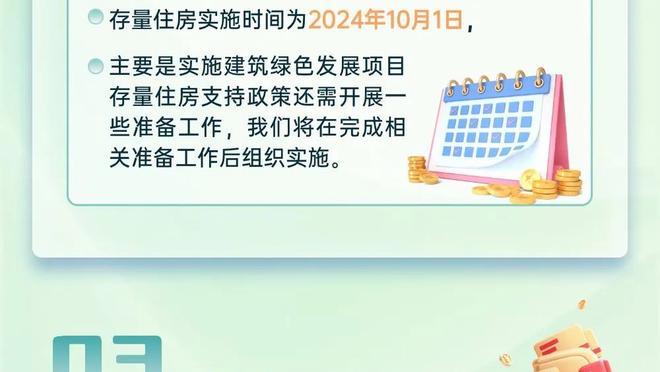 存量住房实施时间为2024年10月1日，

主要是实施建筑绿色发展项目存量住房支持政策还需开展一些准备工作，我们将在完成相关准备工作后组织实施。

03